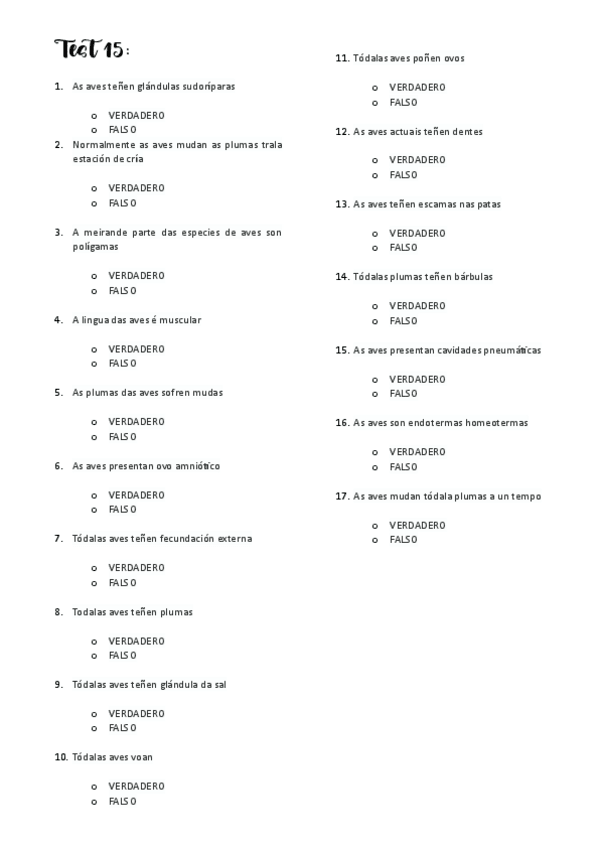 Test 15:

1. As aves teñen glándulas sudoríparas

o VERDADERO
o FALSO

2. Normalmente as aves mudan as plumas trala estación de cría

o VERDADERO
o FALSO

3. A meirande parte das especies de aves son polígamas

o VERDADERO
o FALSO

4. A lingua das aves é muscular

o VERDADERO
o FALSO

5. As plumas das aves sofren mudas

o VERDADERO
o FALSO

6. As aves presentan ovo amniótico

o VERDADERO
o FALSO

7. Tódalas aves teñen fecundación externa

o VERDADERO
o FALSO

8. Todalas aves teñen plumas

o VERDADERO
o FALSO

9. Tódalas aves teñen glándula da sal

o VERDADERO
o FALSO

10. Tódalas aves voan

o VERDADERO
o FALSO

11. Tódalas aves poñen ovos

o VERDADERO
o FALSO

12. As aves actuais teñen dentes

o VERDADERO
o FALSO

13. As aves teñen escamas nas patas

o VERDADERO
o FALSO

14. Tódalas plumas teñen bárbulas

o VERDADERO
o FALSO

15. As aves presentan cavidades pneumáticas

o VERDADERO
o FALSO

16. As aves son endotermas homeotermas

o VERDADERO
o FALSO

17. As aves mudan tódala plumas a un tempo

o VERDADERO
o FALSO